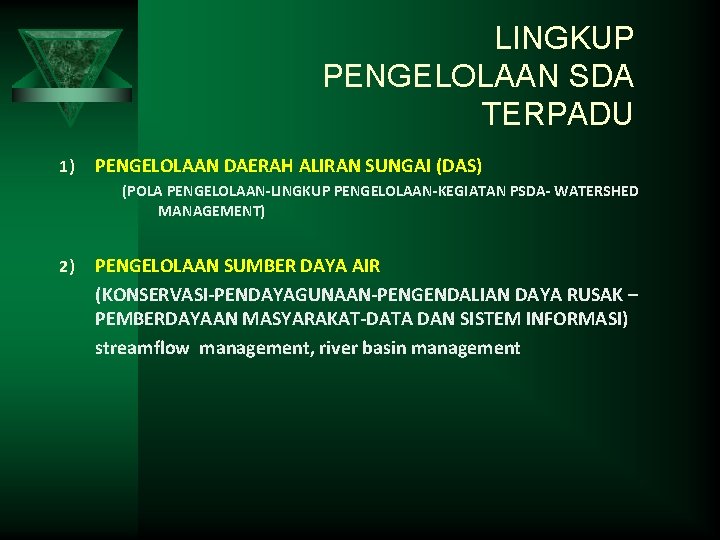 LINGKUP PENGELOLAAN SDA TERPADU

1) PENGELOLAAN DAERAH ALIRAN SUNGAI (DAS)
(POLA PENGELOLAAN-LINGKUP PENGELOLAAN-KEGIATAN PSDA- WATERSHED MANAGEMENT)

2) PENGELOLAAN SUMBER DAYA AIR
(KONSERVASI-PENDAYAGUNAAN-PENGENDALIAN DAYA RUSAK – PEMBERDAYAAN MASYARAKAT-DATA DAN SISTEM INFORMASI)
streamflow management, river basin management